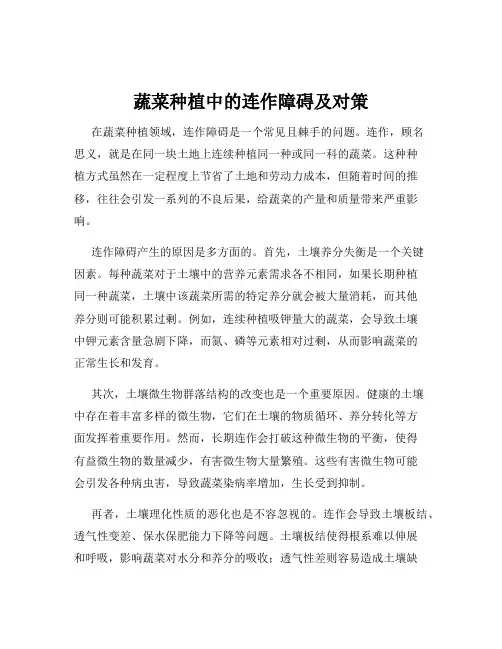 蔬菜种植中的连作障碍及对策

在蔬菜种植领域，连作障碍是一个常见且棘手的问题。连作，顾名思义，就是在同一块土地上连续种植同一种或同一科的蔬菜。这种种植方式虽然在一定程度上节省了土地和劳动力成本，但随着时间的推移，往往会引发一系列的不良后果，给蔬菜的产量和质量带来严重影响。

连作障碍产生的原因是多方面的。首先，土壤养分失衡是一个关键因素。每种蔬菜对于土壤中的营养元素需求各不相同，如果长期种植同一种蔬菜，土壤中该蔬菜所需的特定养分就会被大量消耗，而其他养分则可能积累过剩。例如，连续种植吸钾量大的蔬菜，会导致土壤中钾元素含量急剧下降，而氮、磷等元素相对过剩，从而影响蔬菜的正常生长和发育。

其次，土壤微生物群落结构的改变也是一个重要原因。健康的土壤中存在着丰富多样的微生物，它们在土壤的物质循环、养分转化等方面发挥着重要作用。然而，长期连作会打破这种微生物的平衡，使得有益微生物的数量减少，有害微生物大量繁殖。这些有害微生物可能会引发各种病虫害，导致蔬菜染病率增加，生长受到抑制。

再者，土壤理化性质的恶化也是不容忽视的。连作会导致土壤板结、透气性变差、保水保肥能力下降等问题。土壤板结使得根系难以伸展和呼吸，影响蔬菜对水分和养分的吸收；透气性差则容易造成土壤缺